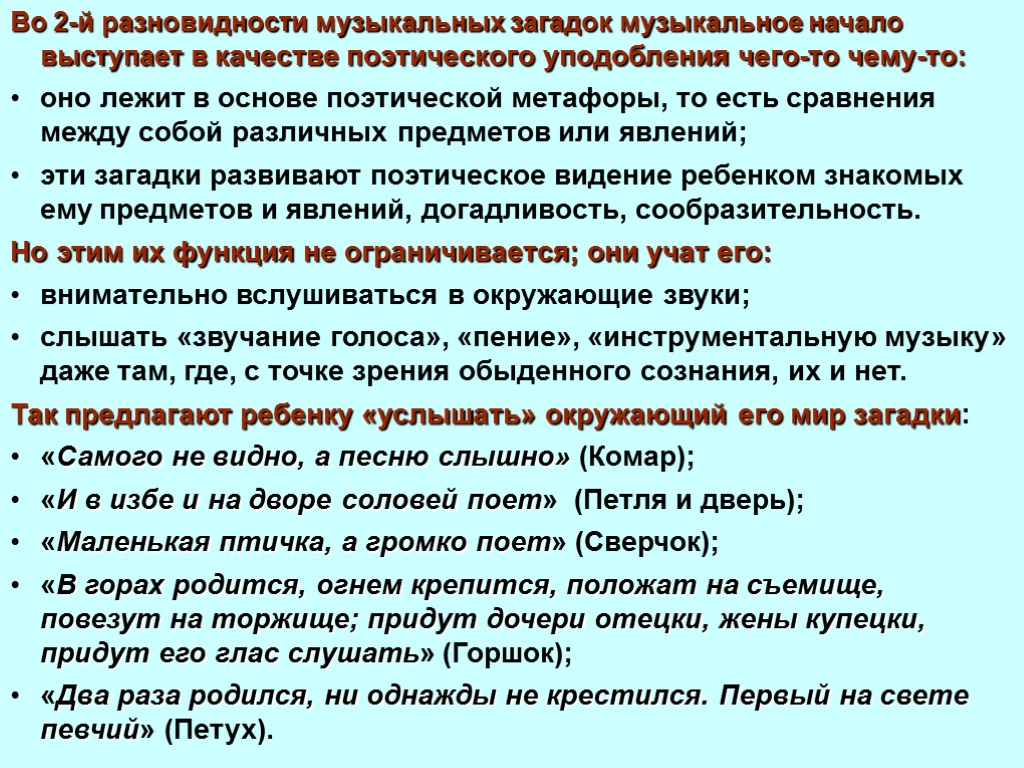 Во 2-й разновидности музыкальных загадок музыкальное начало выступает в качестве поэтического уподобления чего-то чему-то:

• оно лежит в основе поэтической метафоры, то есть сравнения между собой различных предметов или явлений;

• эти загадки развивают поэтическое видение ребенком знакомых ему предметов и явлений, догадливость, сообразительность.

Но этим их функция не ограничивается; они учат его:

• внимательно вслушиваться в окружающие звуки;

• слышать «звучание голоса», «пение», «инструментальную музыку» даже там, где, с точке зрения обыденного сознания, их и нет.

Так предлагают ребенку «услышать» окружающий его мир загадки:

• «Самого не видно, а песню слышно» (Комар);

• «И в избе и на дворе соловей поет» (Петля и дверь);

• «Маленькая птичка, а громко поет» (Сверчок);

• «В горах родится, огнем крепится, положат на съемище, повезут на торжище; придут дочери отецки, жены купецки, придут его глас слушать» (Горшок);

• «Два раза родился, ни однажды не крестился. Первый на свете певчий» (Петух).